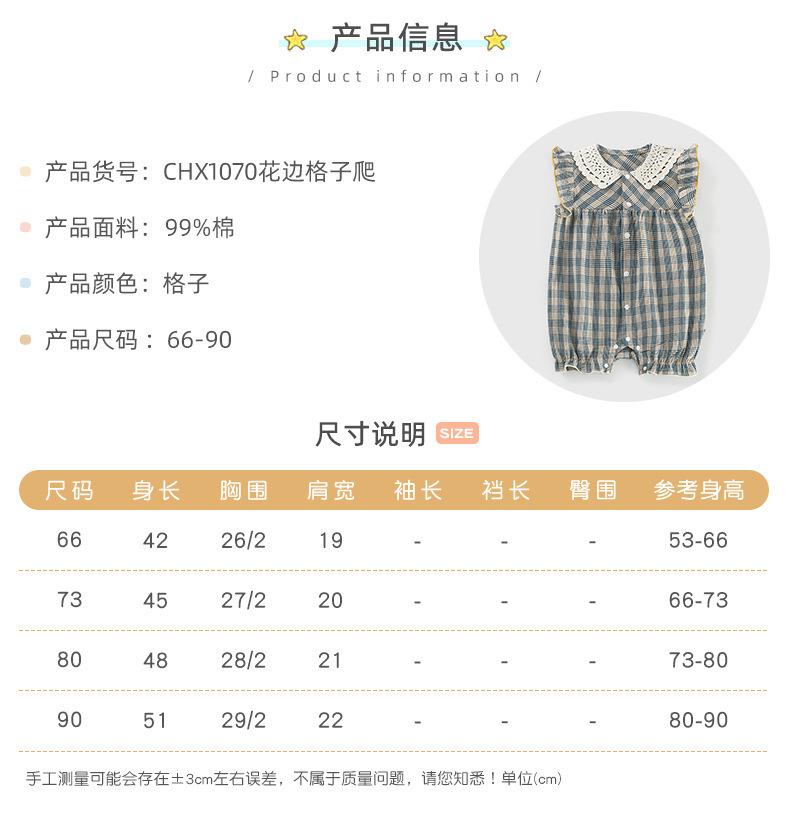 产品信息

/ Product information /

产品货号：CHX1070花边格子爬

产品面料：99%棉

产品颜色：格子

产品尺码：66-90

尺寸说明 SIZE

| 尺码 | 身长 | 胸围 | 肩宽 | 袖长 | 裆长 | 臀围 | 参考身高 |
|---|---|---|---|---|---|---|---|
| 66 | 42 | 26/2 | 19 | - | - | - | 53-66 |
| 73 | 45 | 27/2 | 20 | - | - | - | 66-73 |
| 80 | 48 | 28/2 | 21 | - | - | - | 73-80 |
| 90 | 51 | 29/2 | 22 | - | - | - | 80-90 |

手工测量可能会存在±3cm左右误差，不属于质量问题，请您知悉！单位(cm)